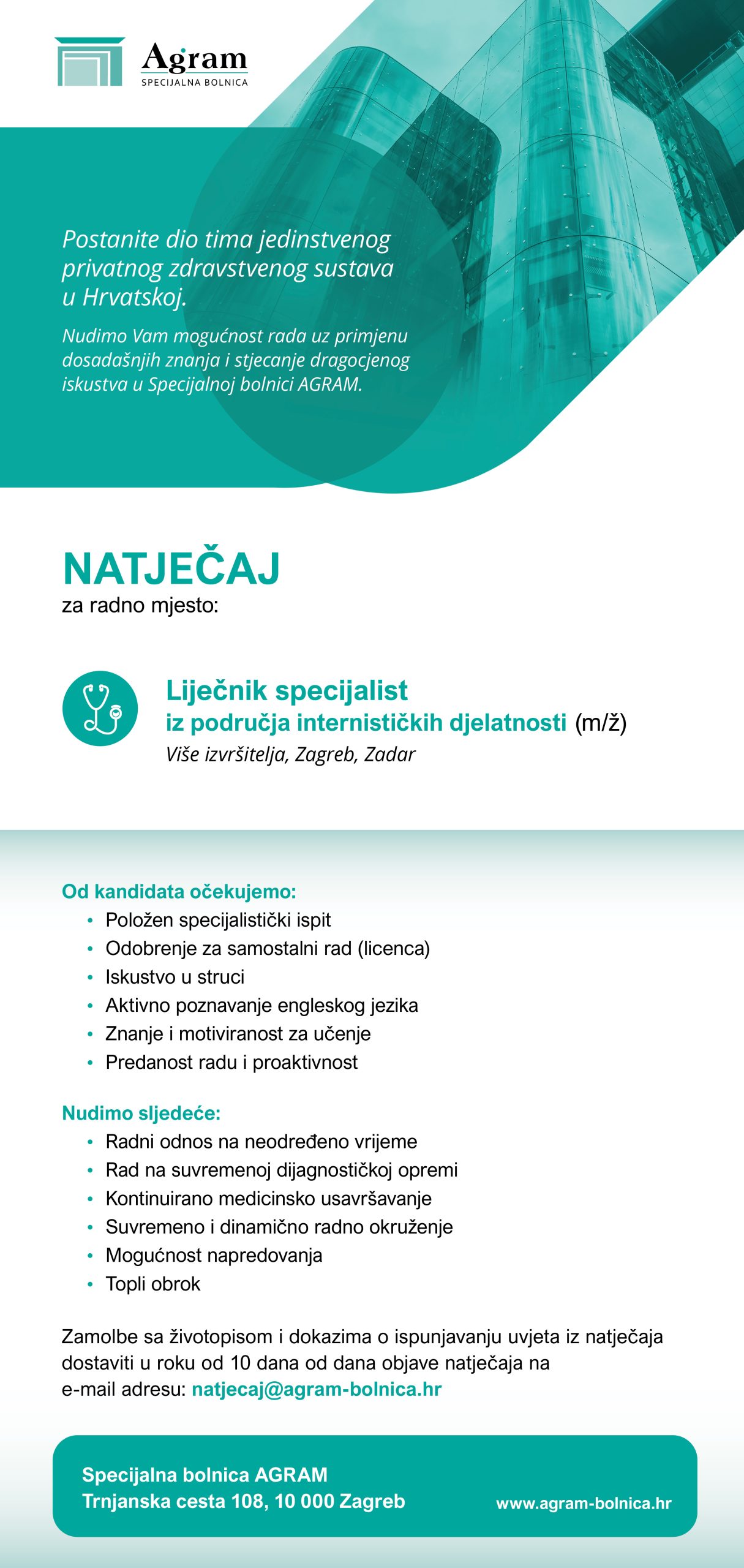 Agram
SPECIJALNA BOLNICA

Postanite dio tima jedinstvenog privatnog zdravstvenog sustava u Hrvatskoj.

Nudimo Vam mogućnost rada uz primjenu dosadašnjih znanja i stjecanje dragocjenog iskustva u Specijalnoj bolnici AGRAM.

NATJEČAJ
za radno mjesto:

Liječnik specijalist
iz područja internističkih djelatnosti (m/ž)
Više izvršitelja, Zagreb, Zadar

Od kandidata očekujemo:
• Položen specijalistički ispit
• Odobrenje za samostalni rad (licenca)
• Iskustvo u struci
• Aktivno poznavanje engleskog jezika
• Znanje i motiviranost za učenje
• Predanost radu i proaktivnost

Nudimo sljedeće:
• Radni odnos na neodređeno vrijeme
• Rad na suvremenoj dijagnostičkoj opremi
• Kontinuirano medicinsko usavršavanje
• Suvremeno i dinamično radno okruženje
• Mogućnost napredovanja
• Topli obrok

Zamolbe sa životopisom i dokazima o ispunjavanju uvjeta iz natječaja dostaviti u roku od 10 dana od dana objave natječaja na e-mail adresu: natjecaj@agram-bolnica.hr

Specijalna bolnica AGRAM
Trnjanska cesta 108, 10 000 Zagreb
www.agram-bolnica.hr